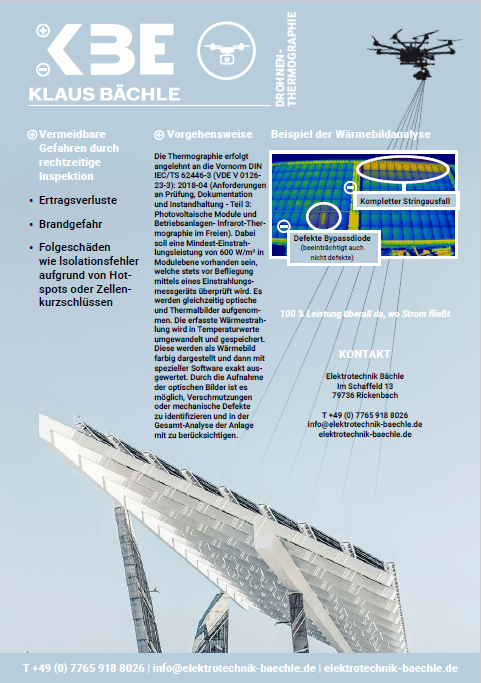 KBE
KLAUS BÄCHLE

DROHNEN-THERMOGRAPHIE

Vermeidbare Gefahren durch rechtzeitige Inspektion

• Ertragsverluste

• Brandgefahr

• Folgeschäden wie Isolationsfehler aufgrund von Hotspots oder Zellenkurzschlüssen

Vorgehensweise

Die Thermographie erfolgt angelehnt an die Vornorm DIN IEC/TS 62446-3 (VDE V 0126-23-3): 2018-04 (Anforderungen an Prüfung, Dokumentation und Instandhaltung - Teil 3: Photovoltaische Module und Betriebsanlagen- Infrarot-Thermographie im Freien). Dabei soll eine Mindest-Einstrahlungsleistung von 600 W/m² in Modulebene vorhanden sein, welche stets vor Befliegung mittels eines Einstrahlungsmessgeräts überprüft wird. Es werden gleichzeitig optische und Thermalbilder aufgenommen. Die erfasste Wärmestrahlung wird in Temperaturwerte umgewandelt und gespeichert. Diese werden als Wärmebild farbig dargestellt und dann mit spezieller Software exakt ausgewertet. Durch die Aufnahme der optischen Bilder ist es möglich, Verschmutzungen oder mechanische Defekte zu identifizieren und in der Gesamt-Analyse der Anlage mit zu berücksichtigen.

Beispiel der Wärmebildanalyse

Kompletter Stringausfall

Defekte Bypassdiode
(beeinträchtigt auch nicht defekte)

100 % Leistung überall da, wo Strom fließt

KONTAKT

Elektrotechnik Bächle
Im Schaffeld 13
79736 Rickenbach

T +49 (0) 7765 918 8026
info@elektrotechnik-baechle.de
elektrotechnik-baechle.de

T +49 (0) 7765 918 8026 | info@elektrotechnik-baechle.de | elektrotechnik-baechle.de